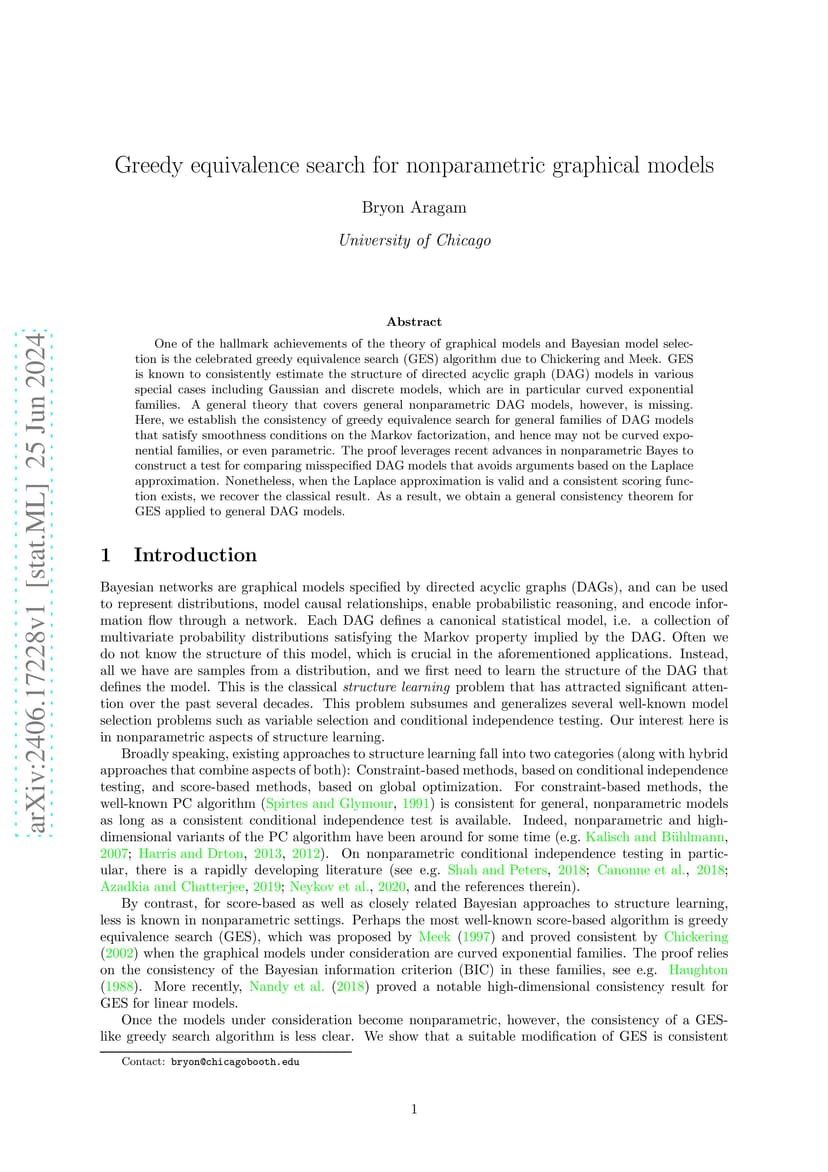 arXiv:2406.17228v1 [stat.ML] 25 Jun 2024

Greedy equivalence search for nonparametric graphical models

Bryon Aragam

University of Chicago

Abstract

One of the hallmark achievements of the theory of graphical models and Bayesian model selection is the celebrated greedy equivalence search (GES) algorithm due to Chickering and Meek. GES is known to consistently estimate the structure of directed acyclic graph (DAG) models in various special cases including Gaussian and discrete models, which are in particular curved exponential families. A general theory that covers general nonparametric DAG models, however, is missing. Here, we establish the consistency of greedy equivalence search for general families of DAG models that satisfy smoothness conditions on the Markov factorization, and hence may not be curved exponential families, or even parametric. The proof leverages recent advances in nonparametric Bayes to construct a test for comparing misspecified DAG models that avoids arguments based on the Laplace approximation. Nonetheless, when the Laplace approximation is valid and a consistent scoring function exists, we recover the classical result. As a result, we obtain a general consistency theorem for GES applied to general DAG models.

1 Introduction

Bayesian networks are graphical models specified by directed acyclic graphs (DAGs), and can be used to represent distributions, model causal relationships, enable probabilistic reasoning, and encode information flow through a network. Each DAG defines a canonical statistical model, i.e. a collection of multivariate probability distributions satisfying the Markov property implied by the DAG. Often we do not know the structure of this model, which is crucial in the aforementioned applications. Instead, all we have are samples from a distribution, and we first need to learn the structure of the DAG that defines the model. This is the classical structure learning problem that has attracted significant attention over the past several decades. This problem subsumes and generalizes several well-known model selection problems such as variable selection and conditional independence testing. Our interest here is in nonparametric aspects of structure learning.

Broadly speaking, existing approaches to structure learning fall into two categories (along with hybrid approaches that combine aspects of both): Constraint-based methods, based on conditional independence testing, and score-based methods, based on global optimization. For constraint-based methods, the well-known PC algorithm (Spirtes and Glymour, 1991) is consistent for general, nonparametric models as long as a consistent conditional independence test is available. Indeed, nonparametric and high-dimensional variants of the PC algorithm have been around for some time (e.g. Kalisch and Bühlmann, 2007; Harris and Drton, 2013, 2012). On nonparametric conditional independence testing in particular, there is a rapidly developing literature (see e.g. Shah and Peters, 2018; Canonne et al., 2018; Azadkia and Chatterjee, 2019; Neykov et al., 2020, and the references therein).

By contrast, for score-based as well as closely related Bayesian approaches to structure learning, less is known in nonparametric settings. Perhaps the most well-known score-based algorithm is greedy equivalence search (GES), which was proposed by Meek (1997) and proved consistent by Chickering (2002) when the graphical models under consideration are curved exponential families. The proof relies on the consistency of the Bayesian information criterion (BIC) in these families, see e.g. Haughton (1988). More recently, Nandy et al. (2018) proved a notable high-dimensional consistency result for GES for linear models.

Once the models under consideration become nonparametric, however, the consistency of a GES-like greedy search algorithm is less clear. We show that a suitable modification of GES is consistent

Contact: bryon@chicagobooth.edu

1